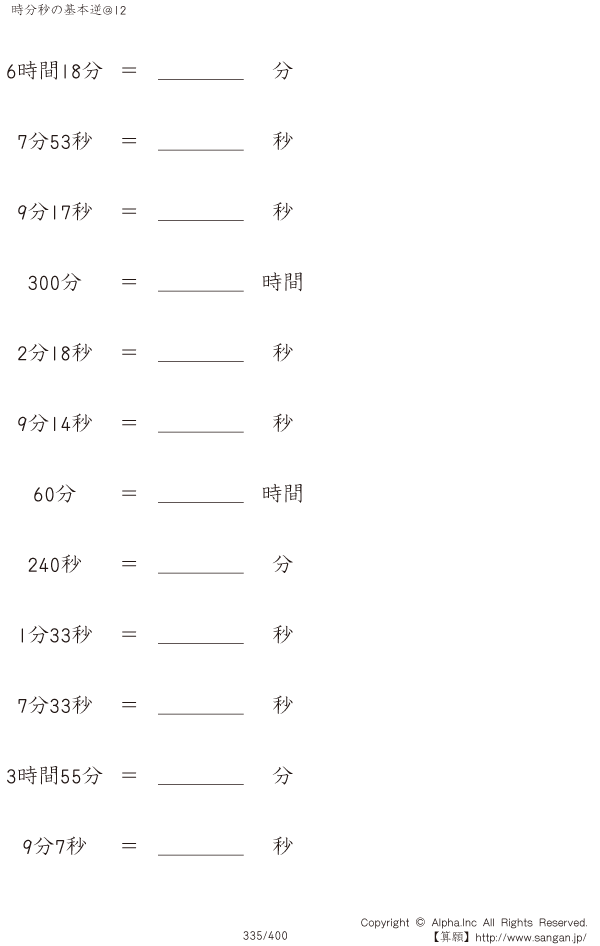 時分秒の基本逆@12

6時間18分 ＝ ____ 分

7分53秒 ＝ ____ 秒

9分17秒 ＝ ____ 秒

300分 ＝ ____ 時間

2分18秒 ＝ ____ 秒

9分14秒 ＝ ____ 秒

60分 ＝ ____ 時間

240秒 ＝ ____ 分

1分33秒 ＝ ____ 秒

7分33秒 ＝ ____ 秒

3時間55分 ＝ ____ 分

9分7秒 ＝ ____ 秒

335/400

Copyright © Alpha.Inc All Rights Reserved.
【算願】http://www.sangan.jp/